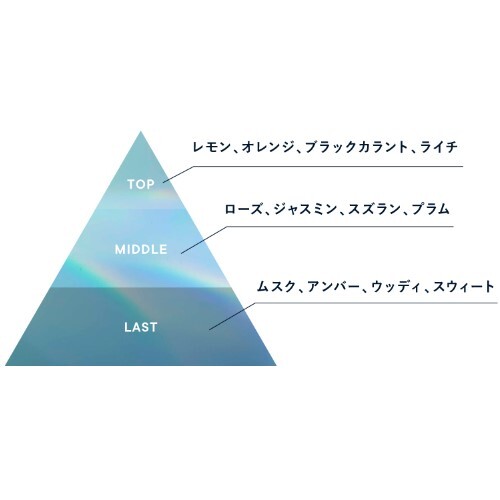 TOP
レモン、オレンジ、ブラックカラント、ライチ

MIDDLE
ローズ、ジャスミン、スズラン、プラム

LAST
ムスク、アンバー、ウッディ、スウィート